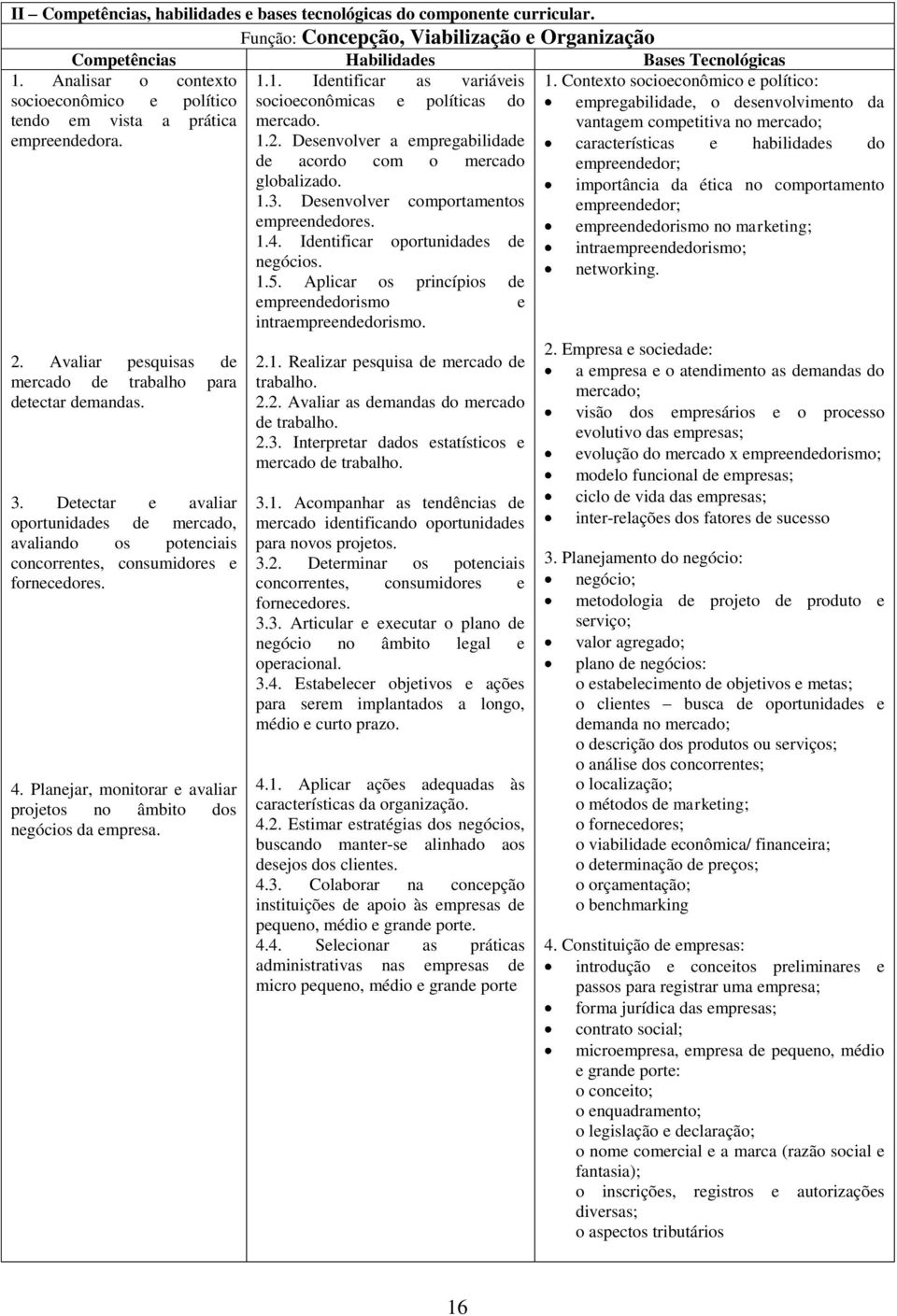 II – Competências, habilidades e bases tecnológicas do componente curricular.

Função: Concepção, Viabilização e Organização

| Competências | Habilidades | Bases Tecnológicas |
|---|---|---|
| 1. Analisar o contexto socioeconômico e político tendo em vista a prática empreendedora. | 1.1. Identificar as variáveis socioeconômicas e políticas do mercado. 1.2. Desenvolver a empregabilidade de acordo com o mercado globalizado. 1.3. Desenvolver comportamentos empreendedores. 1.4. Identificar oportunidades de negócios. 1.5. Aplicar os princípios de empreendedorismo e intraempreendedorismo. | 1. Contexto socioeconômico e político: • empregabilidade, o desenvolvimento da vantagem competitiva no mercado; • características e habilidades do empreendedor; • importância da ética no comportamento empreendedor; • empreendedorismo no marketing; • intraempreendedorismo; • networking. |
| 2. Avaliar pesquisas de mercado de trabalho para detectar demandas. | 2.1. Realizar pesquisa de mercado de trabalho. 2.2. Avaliar as demandas do mercado de trabalho. 2.3. Interpretar dados estatísticos e mercado de trabalho. | 2. Empresa e sociedade: • a empresa e o atendimento as demandas do mercado; • visão dos empresários e o processo evolutivo das empresas; • evolução do mercado x empreendedorismo; • modelo funcional de empresas; • ciclo de vida das empresas; • inter-relações dos fatores de sucesso |
| 3. Detectar e avaliar oportunidades de mercado, avaliando os potenciais concorrentes, consumidores e fornecedores. | 3.1. Acompanhar as tendências de mercado identificando oportunidades para novos projetos. 3.2. Determinar os potenciais concorrentes, consumidores e fornecedores. 3.3. Articular e executar o plano de negócio no âmbito legal e operacional. 3.4. Estabelecer objetivos e ações para serem implantados a longo, médio e curto prazo. | 3. Planejamento do negócio: • negócio; • metodologia de projeto de produto e serviço; • valor agregado; • plano de negócios: o estabelecimento de objetivos e metas; o clientes – busca de oportunidades e demanda no mercado; o descrição dos produtos ou serviços; o análise dos concorrentes; o localização; o métodos de marketing; o fornecedores; o viabilidade econômica/ financeira; o determinação de preços; o orçamentação; o benchmarking |
| 4. Planejar, monitorar e avaliar projetos no âmbito dos negócios da empresa. | 4.1. Aplicar ações adequadas às características da organização. 4.2. Estimar estratégias dos negócios, buscando manter-se alinhado aos desejos dos clientes. 4.3. Colaborar na concepção instituições de apoio às empresas de pequeno, médio e grande porte. 4.4. Selecionar as práticas administrativas nas empresas de micro pequeno, médio e grande porte | 4. Constituição de empresas: • introdução e conceitos preliminares e passos para registrar uma empresa; • forma jurídica das empresas; • contrato social; • microempresa, empresa de pequeno, médio e grande porte: o conceito; o enquadramento; o legislação e declaração; o nome comercial e a marca (razão social e fantasia); o inscrições, registros e autorizações diversas; o aspectos tributários |

16